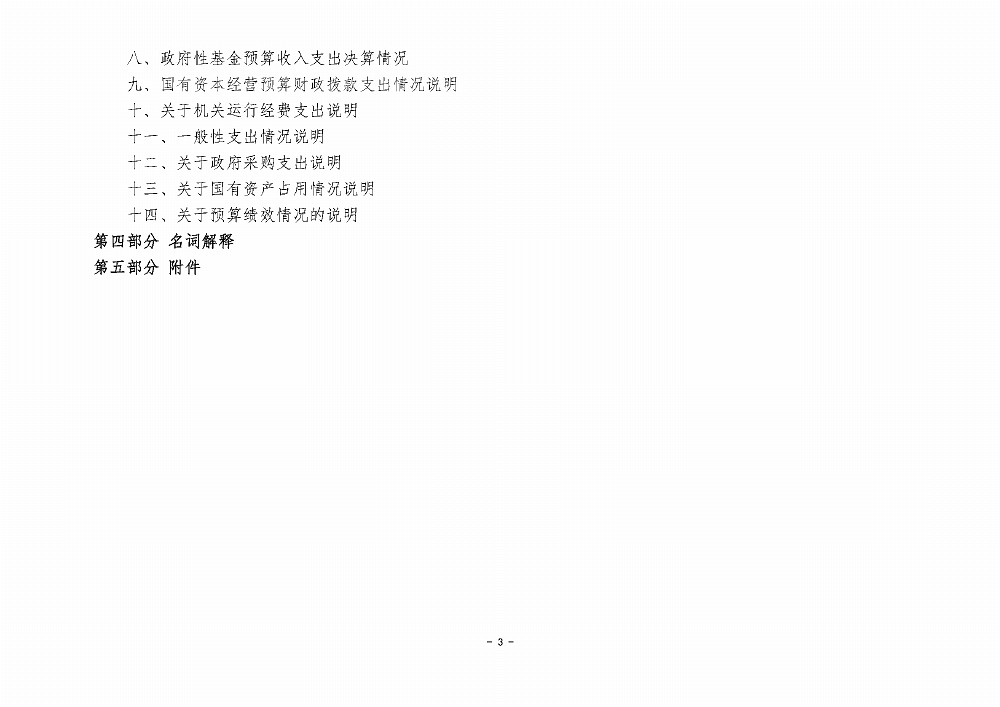 八、政府性基金预算收入支出决算情况
九、国有资本经营预算财政拨款支出情况说明
十、关于机关运行经费支出说明
十一、一般性支出情况说明
十二、关于政府采购支出说明
十三、关于国有资产占用情况说明
十四、关于预算绩效情况的说明
第四部分 名词解释
第五部分 附件

- 3 -